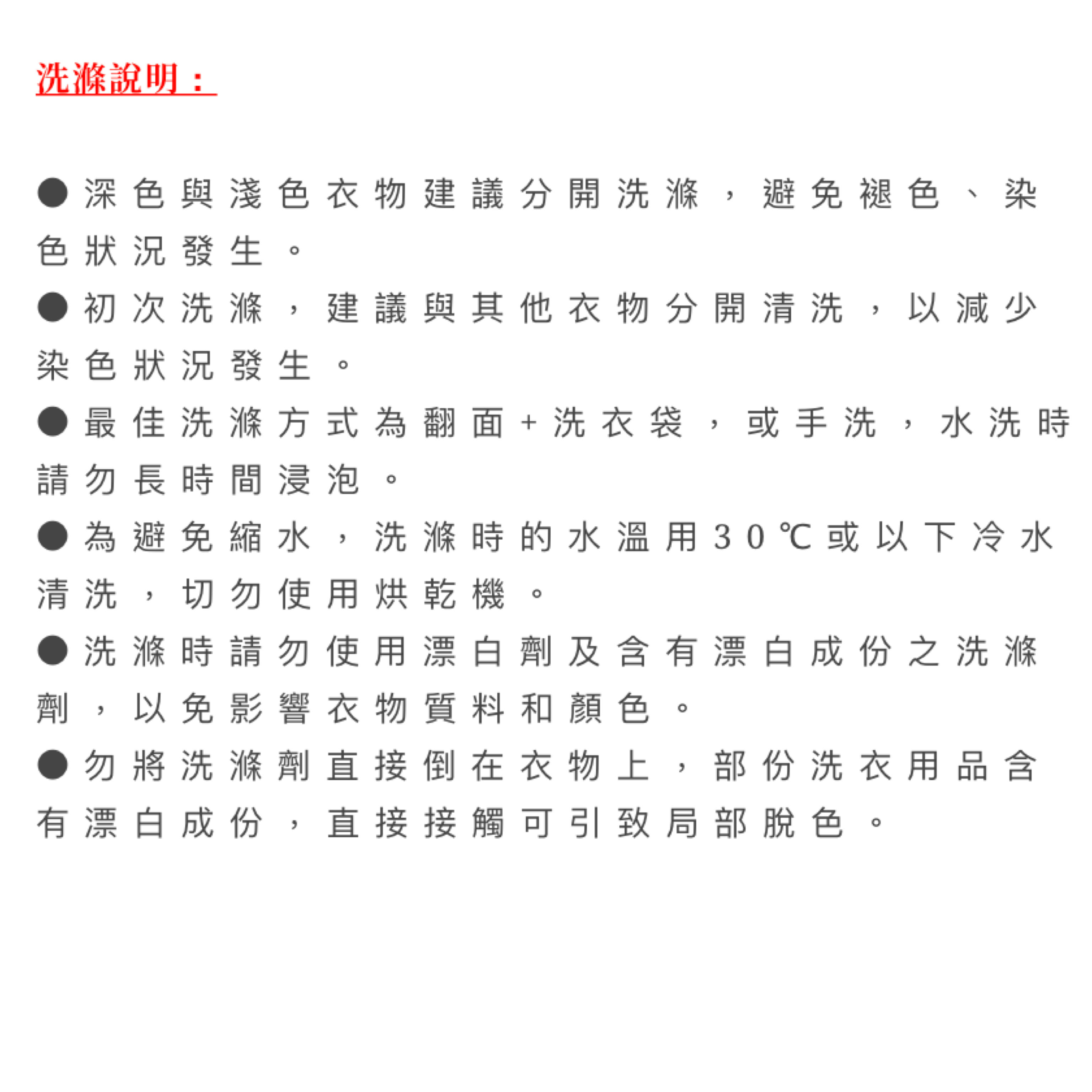 洗滌說明：

●深色與淺色衣物建議分開洗滌，避免褪色、染色狀況發生。

●初次洗滌，建議與其他衣物分開清洗，以減少染色狀況發生。

●最佳洗滌方式為翻面+洗衣袋，或手洗，水洗時請勿長時間浸泡。

●為避免縮水，洗滌時的水溫用30℃或以下冷水清洗，切勿使用烘乾機。

●洗滌時請勿使用漂白劑及含有漂白成份之洗滌劑，以免影響衣物質料和顏色。

●勿將洗滌劑直接倒在衣物上，部份洗衣用品含有漂白成份，直接接觸可引致局部脫色。